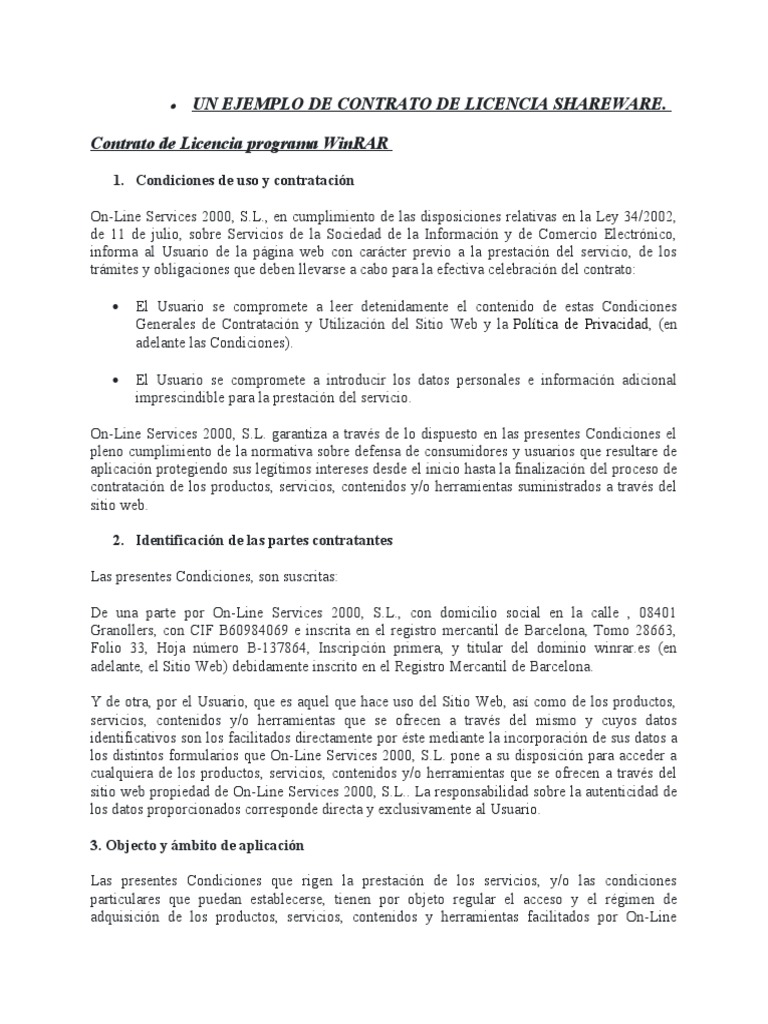 • UN EJEMPLO DE CONTRATO DE LICENCIA SHAREWARE.

Contrato de Licencia programa WinRAR

1. Condiciones de uso y contratación

On-Line Services 2000, S.L., en cumplimiento de las disposiciones relativas en la Ley 34/2002, de 11 de julio, sobre Servicios de la Sociedad de la Información y de Comercio Electrónico, informa al Usuario de la página web con carácter previo a la prestación del servicio, de los trámites y obligaciones que deben llevarse a cabo para la efectiva celebración del contrato:

• El Usuario se compromete a leer detenidamente el contenido de estas Condiciones Generales de Contratación y Utilización del Sitio Web y la Política de Privacidad, (en adelante las Condiciones).

• El Usuario se compromete a introducir los datos personales e información adicional imprescindible para la prestación del servicio.

On-Line Services 2000, S.L. garantiza a través de lo dispuesto en las presentes Condiciones el pleno cumplimiento de la normativa sobre defensa de consumidores y usuarios que resultare de aplicación protegiendo sus legítimos intereses desde el inicio hasta la finalización del proceso de contratación de los productos, servicios, contenidos y/o herramientas suministrados a través del sitio web.

2. Identificación de las partes contratantes

Las presentes Condiciones, son suscritas:

De una parte por On-Line Services 2000, S.L., con domicilio social en la calle , 08401 Granollers, con CIF B60984069 e inscrita en el registro mercantil de Barcelona, Tomo 28663, Folio 33, Hoja número B-137864, Inscripción primera, y titular del dominio winrar.es (en adelante, el Sitio Web) debidamente inscrito en el Registro Mercantil de Barcelona.

Y de otra, por el Usuario, que es aquel que hace uso del Sitio Web, así como de los productos, servicios, contenidos y/o herramientas que se ofrecen a través del mismo y cuyos datos identificativos son los facilitados directamente por éste mediante la incorporación de sus datos a los distintos formularios que On-Line Services 2000, S.L. pone a su disposición para acceder a cualquiera de los productos, servicios, contenidos y/o herramientas que se ofrecen a través del sitio web propiedad de On-Line Services 2000, S.L.. La responsabilidad sobre la autenticidad de los datos proporcionados corresponde directa y exclusivamente al Usuario.

3. Objecto y ámbito de aplicación

Las presentes Condiciones que rigen la prestación de los servicios, y/o las condiciones particulares que puedan establecerse, tienen por objeto regular el acceso y el régimen de adquisición de los productos, servicios, contenidos y herramientas facilitados por On-Line